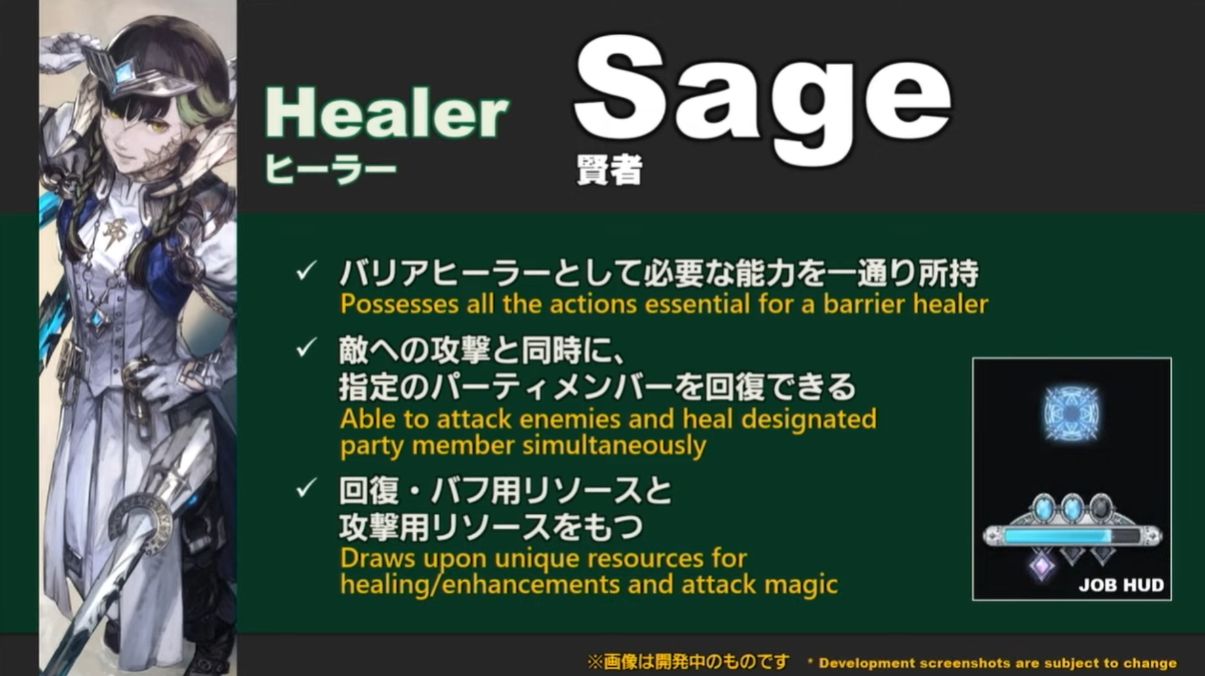 Healer
ヒーラー

Sage
賢者

✓ バリアヒーラーとして必要な能力を一通り所持
Possesses all the actions essential for a barrier healer

✓ 敵への攻撃と同時に、指定のパーティメンバーを回復できる
Able to attack enemies and heal designated party member simultaneously

✓ 回復・バフ用リソースと攻撃用リソースをもつ
Draws upon unique resources for healing/enhancements and attack magic

JOB HUD

※画像は開発中のものです * Development screenshots are subject to change